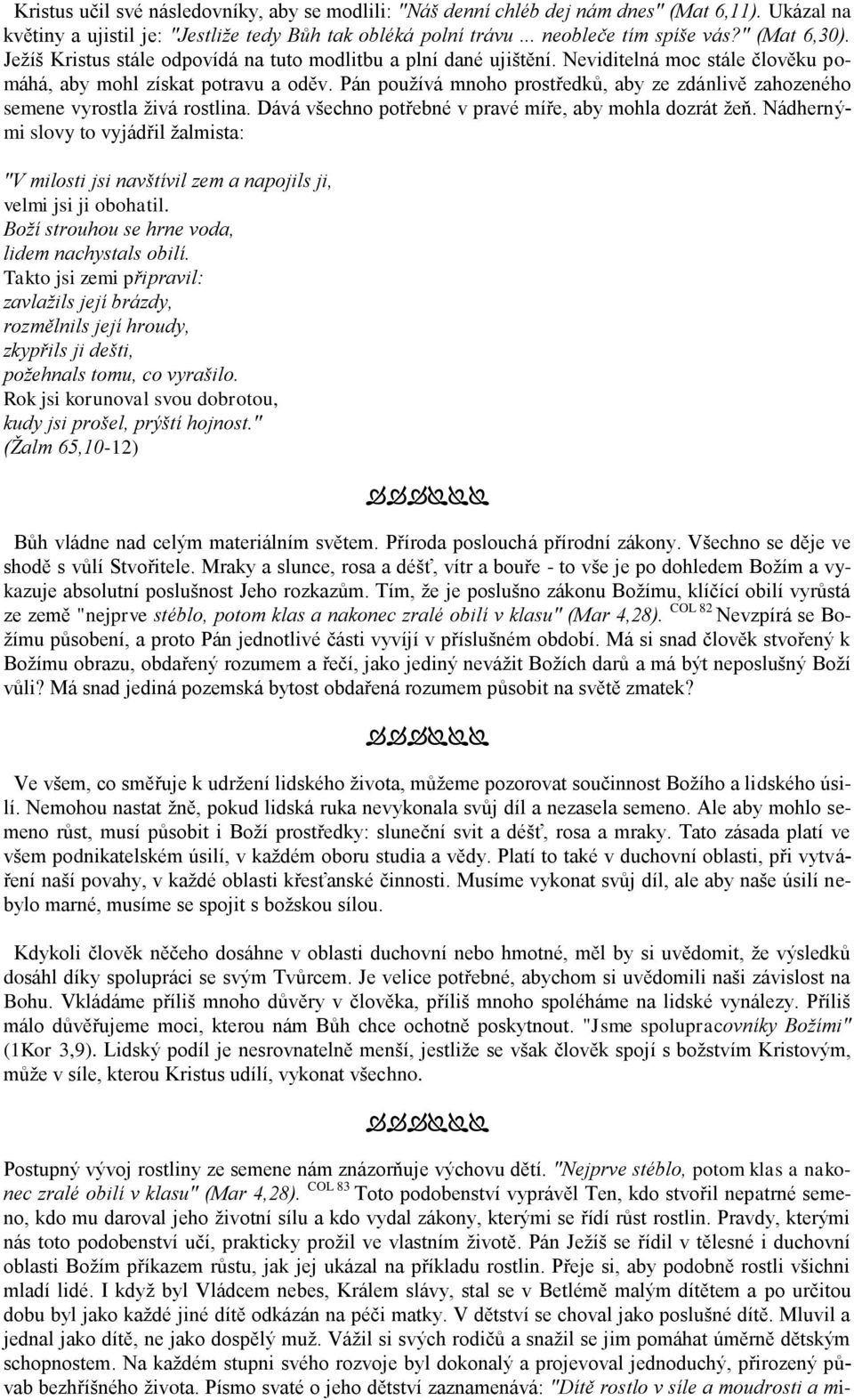 Kristus učil své následovníky, aby se modlili: "Náš denní chléb dej nám dnes" (Mat 6,11). Ukázal na květiny a ujistil je: "Jestliže tedy Bůh tak obléká polní trávu ... neobleče tím spíše vás?" (Mat 6,30). Ježíš Kristus stále odpovídá na tuto modlitbu a plní dané ujištění. Neviditelná moc stále člověku pomáhá, aby mohl získat potravu a oděv. Pán používá mnoho prostředků, aby ze zdánlivě zahozeného semene vyrostla živá rostlina. Dává všechno potřebné v pravé míře, aby mohla dozrát žeň. Nádhernými slovy to vyjádřil žalmista:

"V milosti jsi navštívil zem a napojils ji,
velmi jsi ji obohatil.
Boží strouhou se hrne voda,
lidem nachystals obilí.
Takto jsi zemi připravil:
zavlažils její brázdy,
rozmělnils její hroudy,
zkypřils ji dešti,
požehnals tomu, co vyrašilo.
Rok jsi korunoval svou dobrotou,
kudy jsi prošel, prýští hojnost."
(Žalm 65,10-12)

Bůh vládne nad celým materiálním světem. Příroda poslouchá přírodní zákony. Všechno se děje ve shodě s vůlí Stvořitele. Mraky a slunce, rosa a déšť, vítr a bouře - to vše je po dohledem Božím a vykazuje absolutní poslušnost Jeho rozkazům. Tím, že je poslušno zákonu Božímu, klíčící obilí vyrůstá ze země "nejprve stéblo, potom klas a nakonec zralé obilí v klasu" (Mar 4,28). COL 82 Nevzpírá se Božímu působení, a proto Pán jednotlivé části vyvíjí v příslušném období. Má si snad člověk stvořený k Božímu obrazu, obdařený rozumem a řečí, jako jediný nevážit Božích darů a má být neposlušný Boží vůli? Má snad jediná pozemská bytost obdařená rozumem působit na světě zmatek?

Ve všem, co směřuje k udržení lidského života, můžeme pozorovat součinnost Božího a lidského úsilí. Nemohou nastat žně, pokud lidská ruka nevykonala svůj díl a nezasela semeno. Ale aby mohlo semeno růst, musí působit i Boží prostředky: sluneční svit a déšť, rosa a mraky. Tato zásada platí ve všem podnikatelském úsilí, v každém oboru studia a vědy. Platí to také v duchovní oblasti, při vytváření naší povahy, v každé oblasti křesťanské činnosti. Musíme vykonat svůj díl, ale aby naše úsilí nebylo marné, musíme se spojit s božskou silou.

Kdykoli člověk něčeho dosáhne v oblasti duchovní nebo hmotné, měl by si uvědomit, že výsledků dosáhl díky spolupráci se svým Tvůrcem. Je velice potřebné, abychom si uvědomili naši závislost na Bohu. Vkládáme příliš mnoho důvěry v člověka, příliš mnoho spoléháme na lidské vynálezy. Příliš málo důvěřujeme moci, kterou nám Bůh chce ochotně poskytnout. "Jsme spolupracovníky Božími" (1Kor 3,9). Lidský podíl je nesrovnatelně menší, jestliže se však člověk spojí s božstvím Kristovým, může v síle, kterou Kristus udílí, vykonat všechno.

Postupný vývoj rostliny ze semene nám znázorňuje výchovu dětí. "Nejprve stéblo, potom klas a nakonec zralé obilí v klasu" (Mar 4,28). COL 83 Toto podobenství vyprávěl Ten, kdo stvořil nepatrné semeno, kdo mu daroval jeho životní sílu a kdo vydal zákony, kterými se řídí růst rostlin. Pravdy, kterými nás toto podobenství učí, prakticky prožil ve vlastním životě. Pán Ježíš se řídil v tělesné i duchovní oblasti Božím příkazem růstu, jak jej ukázal na příkladu rostlin. Přeje si, aby podobně rostli všichni mladí lidé. I když byl Vládcem nebes, Králem slávy, stal se v Betlémě malým dítětem a po určitou dobu byl jako každé jiné dítě odkázán na péči matky. V dětství se choval jako poslušné dítě. Mluvil a jednal jako dítě, ne jako dospělý muž. Vážil si svých rodičů a snažil se jim pomáhat úměrně dětským schopnostem. Na každém stupni svého rozvoje byl dokonalý a projevoval jednoduchý, přirozený půvab bezhříšného života. Písmo svaté o jeho dětství zaznamenává: "Dítě rostlo v síle a moudrosti a mi-